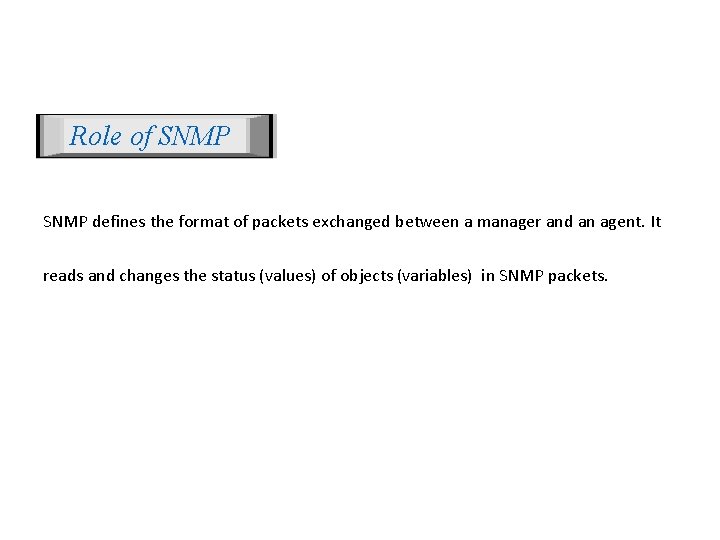 Role of SNMP

SNMP defines the format of packets exchanged between a manager and an agent. It reads and changes the status (values) of objects (variables) in SNMP packets.